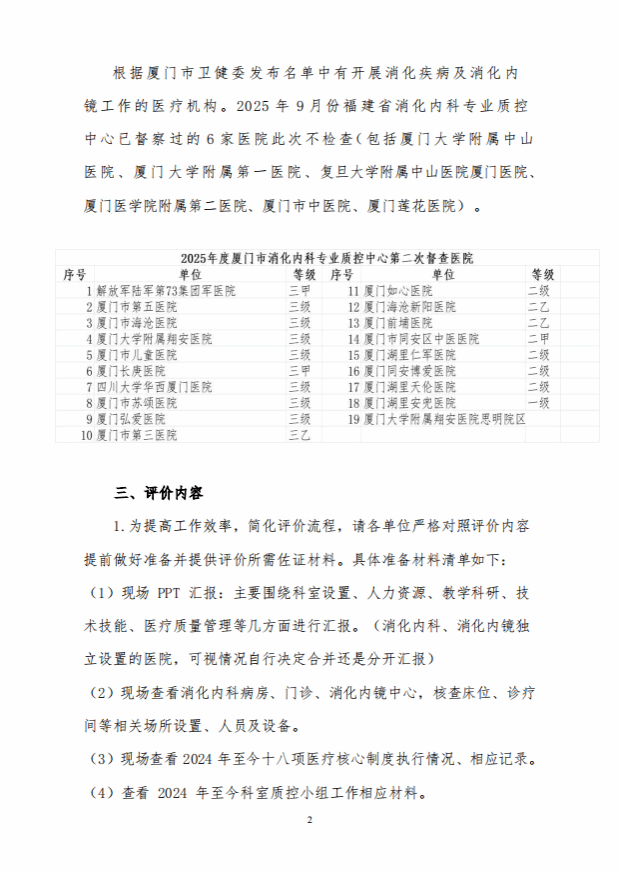 根据厦门市卫健委发布名单中有开展消化疾病及消化内镜工作的医疗机构。2025 年 9 月份福建省消化内科专业质控中心已督察过的 6 家医院此次不检查（包括厦门大学附属中山医院、厦门大学附属第一医院、复旦大学附属中山医院厦门医院、厦门医学院附属第二医院、厦门市中医院、厦门莲花医院）。

2025年度厦门市消化内科专业质控中心第二次督查医院

| 序号 | 单位 | 等级 | 序号 | 单位 | 等级 |
|---|---|---|---|---|---|
| 1 | 解放军陆军第73集团军医院 | 三甲 | 11 | 厦门如心医院 | 二级 |
| 2 | 厦门市第五医院 | 三级 | 12 | 厦门海沧新阳医院 | 二乙 |
| 3 | 厦门市海沧医院 | 三级 | 13 | 厦门前埔医院 | 二乙 |
| 4 | 厦门大学附属翔安医院 | 三级 | 14 | 厦门市同安区中医医院 | 二甲 |
| 5 | 厦门市儿童医院 | 三级 | 15 | 厦门湖里仁军医院 | 二级 |
| 6 | 厦门长庚医院 | 三甲 | 16 | 厦门同安博爱医院 | 二级 |
| 7 | 四川大学华西厦门医院 | 三级 | 17 | 厦门湖里天伦医院 | 二级 |
| 8 | 厦门市苏颂医院 | 三级 | 18 | 厦门湖里安兜医院 | 一级 |
| 9 | 厦门弘爱医院 | 三级 | 19 | 厦门大学附属翔安医院思明院区 | |
| 10 | 厦门市第三医院 | 三乙 | | | |

三、评价内容

1. 为提高工作效率，简化评价流程，请各单位严格对照评价内容提前做好准备并提供评价所需佐证材料。具体准备材料清单如下：

（1）现场 PPT 汇报：主要围绕科室设置、人力资源、教学科研、技术技能、医疗质量管理等几方面进行汇报。（消化内科、消化内镜独立设置的医院，可视情况自行决定合并还是分开汇报）

（2）现场查看消化内科病房、门诊、消化内镜中心，核查床位、诊疗间等相关场所设置、人员及设备。

（3）现场查看 2024 年至今十八项医疗核心制度执行情况、相应记录。

（4）查看 2024 年至今科室质控小组工作相应材料。

2